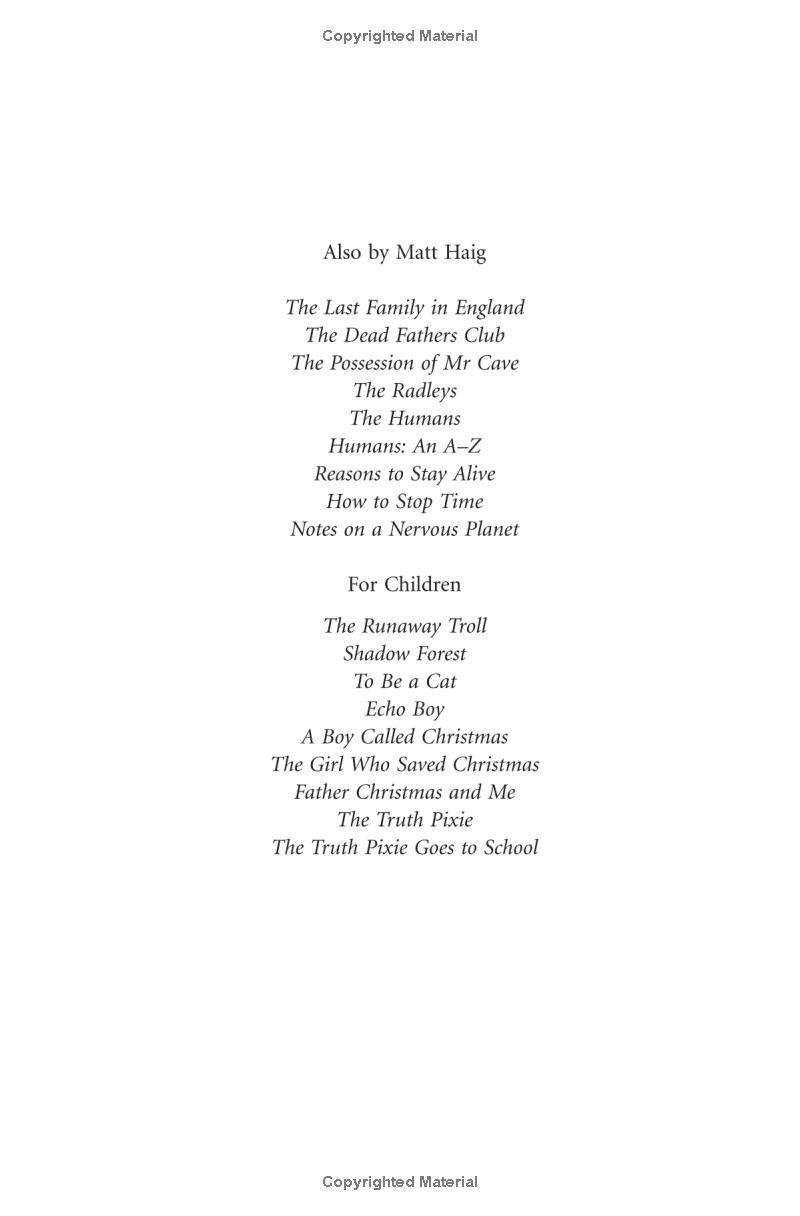 Copyrighted Material

Also by Matt Haig

The Last Family in England
The Dead Fathers Club
The Possession of Mr Cave
The Radleys
The Humans
Humans: An A–Z
Reasons to Stay Alive
How to Stop Time
Notes on a Nervous Planet

For Children

The Runaway Troll
Shadow Forest
To Be a Cat
Echo Boy
A Boy Called Christmas
The Girl Who Saved Christmas
Father Christmas and Me
The Truth Pixie
The Truth Pixie Goes to School

Copyrighted Material